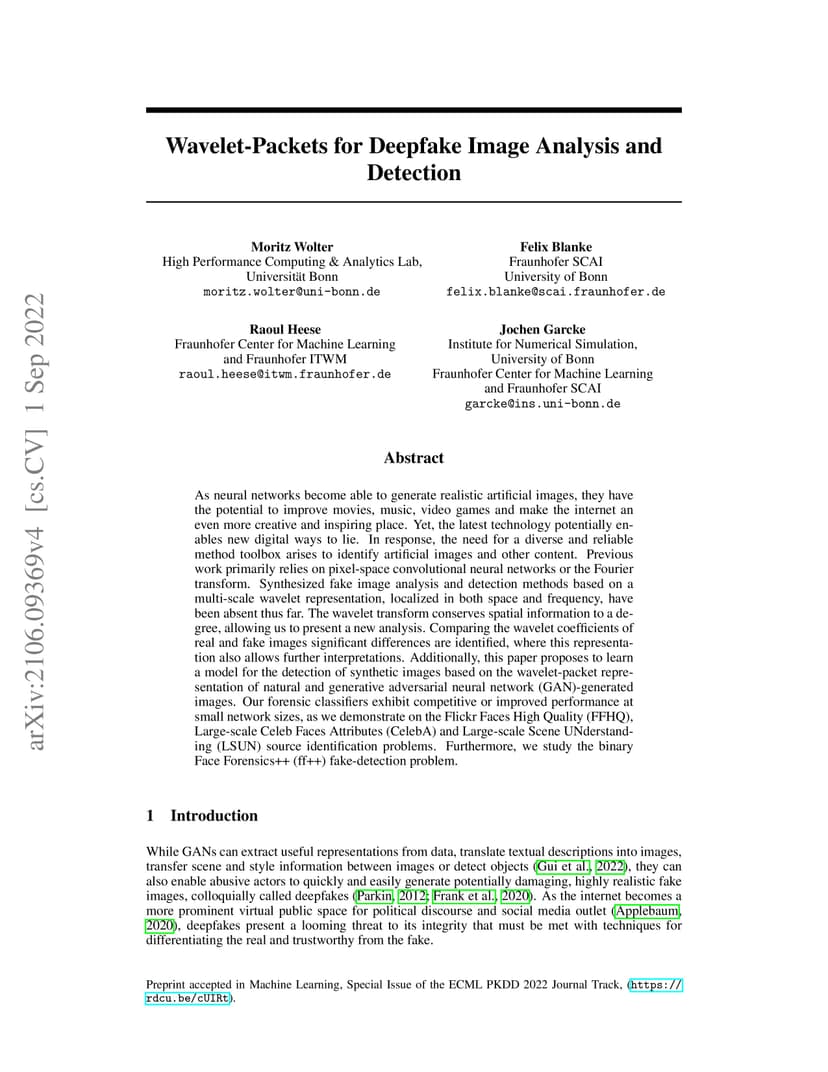 arXiv:2106.09369v4 [cs.CV] 1 Sep 2022

Wavelet-Packets for Deepfake Image Analysis and Detection

Moritz Wolter
High Performance Computing & Analytics Lab,
Universität Bonn
moritz.wolter@uni-bonn.de

Felix Blanke
Fraunhofer SCAI
University of Bonn
felix.blanke@scai.fraunhofer.de

Raoul Heese
Fraunhofer Center for Machine Learning
and Fraunhofer ITWM
raoul.heese@itwm.fraunhofer.de

Jochen Garcke
Institute for Numerical Simulation,
University of Bonn
Fraunhofer Center for Machine Learning
and Fraunhofer SCAI
garcke@ins.uni-bonn.de

Abstract

As neural networks become able to generate realistic artificial images, they have the potential to improve movies, music, video games and make the internet an even more creative and inspiring place. Yet, the latest technology potentially enables new digital ways to lie. In response, the need for a diverse and reliable method toolbox arises to identify artificial images and other content. Previous work primarily relies on pixel-space convolutional neural networks or the Fourier transform. Synthesized fake image analysis and detection methods based on a multi-scale wavelet representation, localized in both space and frequency, have been absent thus far. The wavelet transform conserves spatial information to a degree, allowing us to present a new analysis. Comparing the wavelet coefficients of real and fake images significant differences are identified, where this representation also allows further interpretations. Additionally, this paper proposes to learn a model for the detection of synthetic images based on the wavelet-packet representation of natural and generative adversarial neural network (GAN)-generated images. Our forensic classifiers exhibit competitive or improved performance at small network sizes, as we demonstrate on the Flickr Faces High Quality (FFHQ), Large-scale Celeb Faces Attributes (CelebA) and Large-scale Scene UNderstanding (LSUN) source identification problems. Furthermore, we study the binary Face Forensics++ (ff++) fake-detection problem.

1 Introduction

While GANs can extract useful representations from data, translate textual descriptions into images, transfer scene and style information between images or detect objects (Gui et al., 2022), they can also enable abusive actors to quickly and easily generate potentially damaging, highly realistic fake images, colloquially called deepfakes (Parkin, 2012; Frank et al., 2020). As the internet becomes a more prominent virtual public space for political discourse and social media outlet (Applebaum, 2020), deepfakes present a looming threat to its integrity that must be met with techniques for differentiating the real and trustworthy from the fake.

Preprint accepted in Machine Learning, Special Issue of the ECML PKDD 2022 Journal Track, (https://rdcu.be/cUIRt).